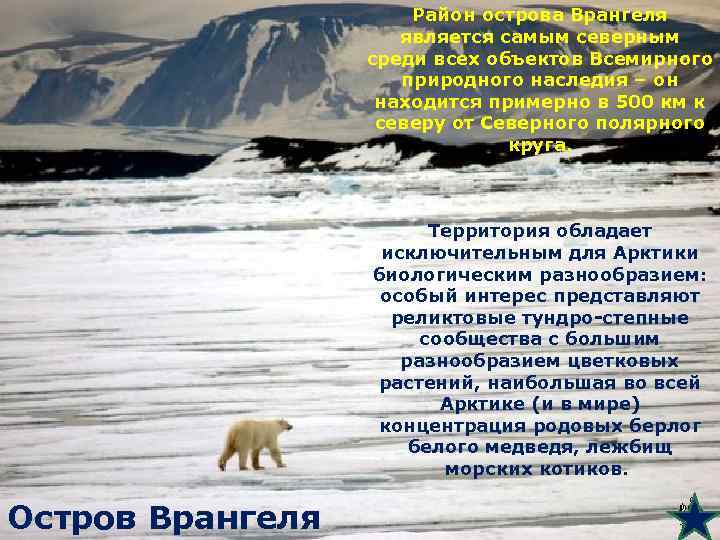 Район острова Врангеля является самым северным среди всех объектов Всемирного природного наследия – он находится примерно в 500 км к северу от Северного полярного круга.

Территория обладает исключительным для Арктики биологическим разнообразием: особый интерес представляют реликтовые тундро-степные сообщества с большим разнообразием цветковых растений, наибольшая во всей Арктике (и в мире) концентрация родовых берлог белого медведя, лежбищ морских котиков.

Остров Врангеля